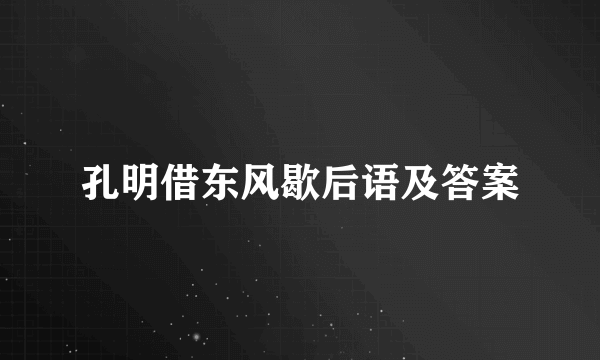 孔明借东风歇后语及答案